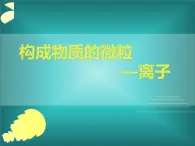 构成物质的微粒

—离子